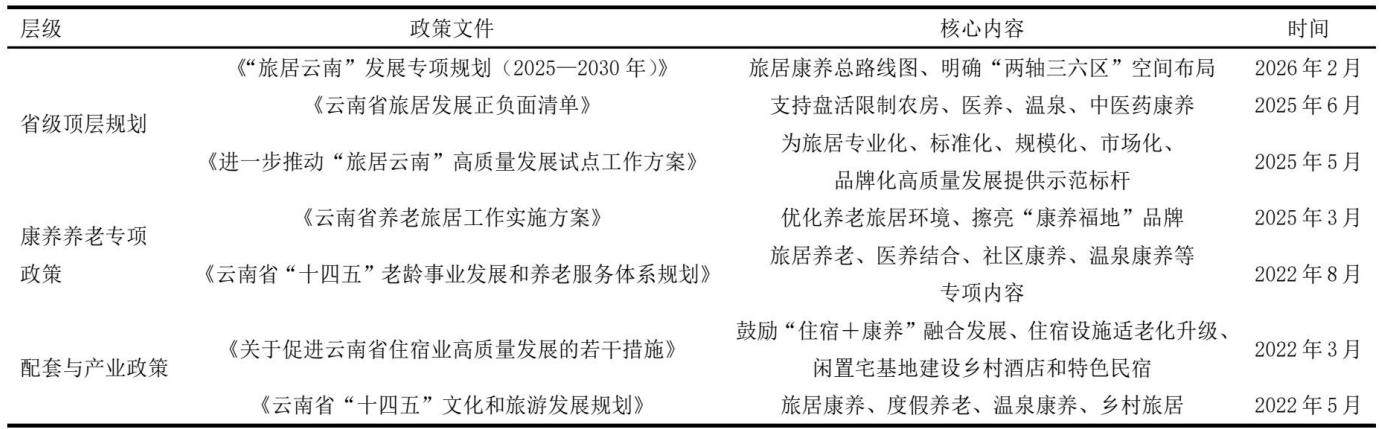 | 层级 | 政策文件 | 核心内容 | 时间 |
|---|---|---|---|
| 省级顶层规划 | 《“旅居云南”发展专项规划（2025—2030 年）》 | 旅居康养总路线图、明确“两轴三六区”空间布局 | 2026 年 2 月 |
| | 《云南省旅居发展正负面清单》 | 支持盘活限制农房、医养、温泉、中医药康养 | 2025 年 6 月 |
| | 《进一步推动“旅居云南”高质量发展试点工作方案》 | 为旅居专业化、标准化、规模化、市场化、品牌化高质量发展提供示范标杆 | 2025 年 5 月 |
| 康养养老专项政策 | 《云南省养老旅居工作实施方案》 | 优化养老旅居环境、擦亮“康养福地”品牌 | 2025 年 3 月 |
| | 《云南省“十四五”老龄事业发展和养老服务体系规划》 | 旅居养老、医养结合、社区康养、温泉康养等专项内容 | 2022 年 8 月 |
| 配套与产业政策 | 《关于促进云南省住宿业高质量发展的若干措施》 | 鼓励“住宿＋康养”融合发展、住宿设施适老化升级、闲置宅基地建设乡村酒店和特色民宿 | 2022 年 3 月 |
| | 《云南省“十四五”文化和旅游发展规划》 | 旅居康养、度假养老、温泉康养、乡村旅居 | 2022 年 5 月 |